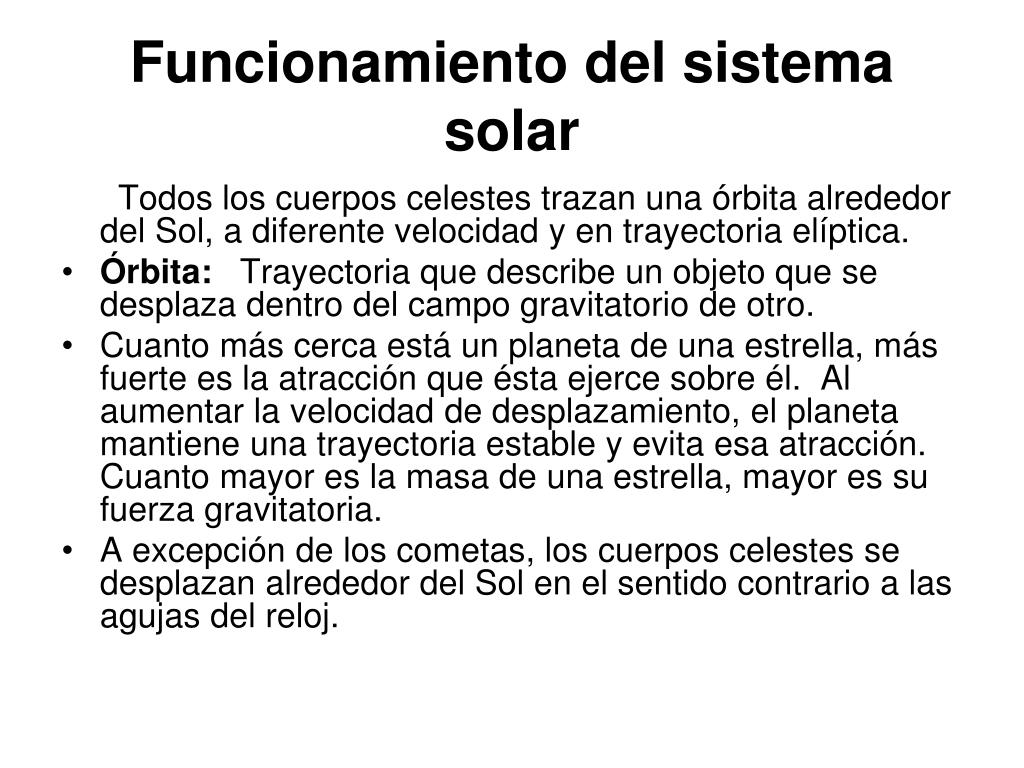 Funcionamiento del sistema solar

Todos los cuerpos celestes trazan una órbita alrededor del Sol, a diferente velocidad y en trayectoria elíptica.

• Órbita: Trayectoria que describe un objeto que se desplaza dentro del campo gravitatorio de otro.

• Cuanto más cerca está un planeta de una estrella, más fuerte es la atracción que ésta ejerce sobre él. Al aumentar la velocidad de desplazamiento, el planeta mantiene una trayectoria estable y evita esa atracción. Cuanto mayor es la masa de una estrella, mayor es su fuerza gravitatoria.

• A excepción de los cometas, los cuerpos celestes se desplazan alrededor del Sol en el sentido contrario a las agujas del reloj.